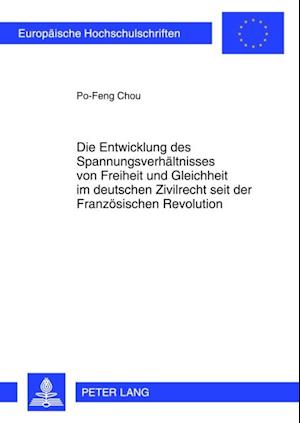 Europäische Hochschulschriften

Po-Feng Chou

Die Entwicklung des Spannungsverhältnisses von Freiheit und Gleichheit im deutschen Zivilrecht seit der Französischen Revolution

PETER LANG